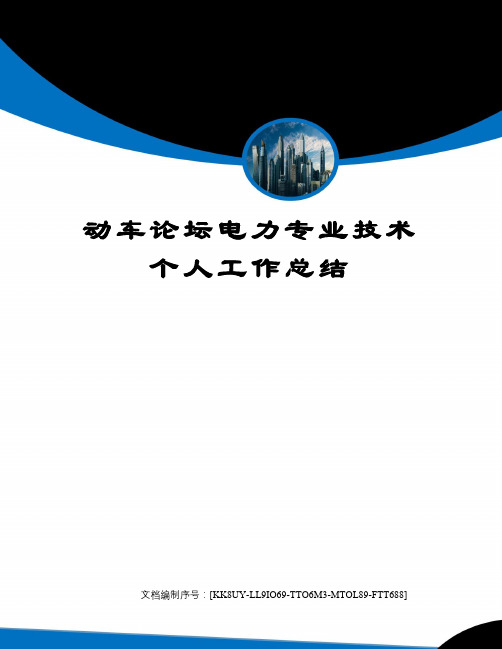 动车论坛电力专业技术个人工作总结

文档编制序号：[KK8UY-LL9IO69-TTO6M3-MTOL89-FTT688]